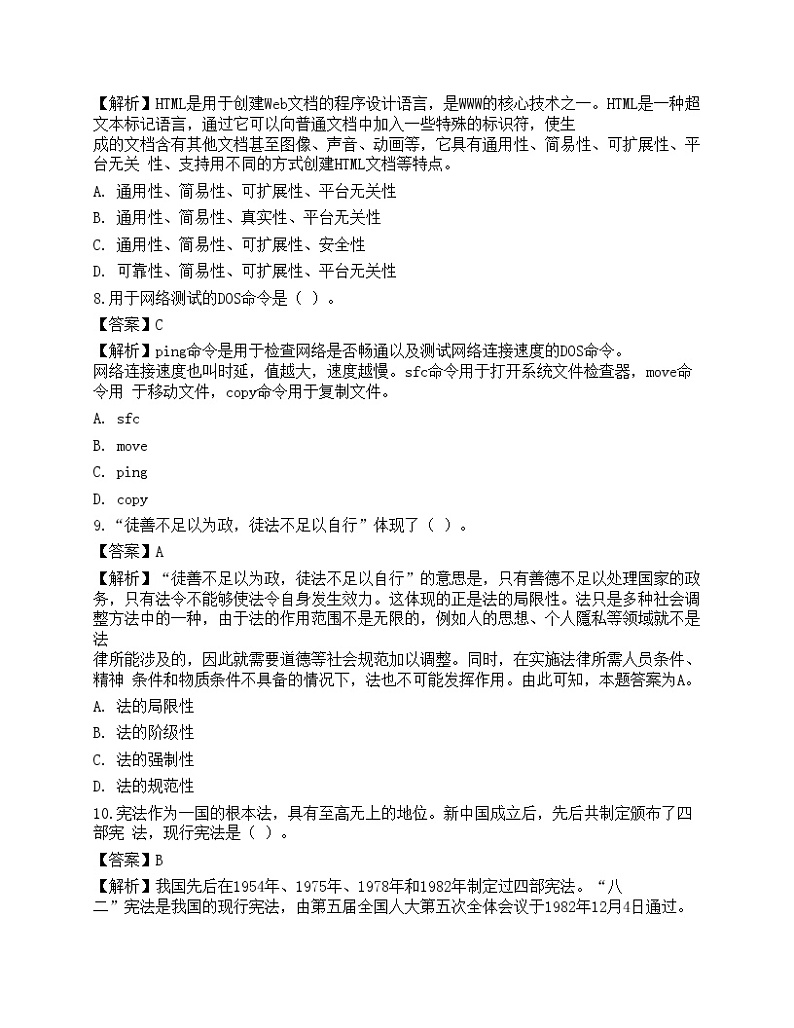 【解析】HTML是用于创建Web文档的程序设计语言，是WWW的核心技术之一。HTML是一种超文本标记语言，通过它可以向普通文档中加入一些特殊的标识符，使生成的文档含有其他文档甚至图像、声音、动画等，它具有通用性、简易性、可扩展性、平台无关 性、支持用不同的方式创建HTML文档等特点。

A. 通用性、简易性、可扩展性、平台无关性

B. 通用性、简易性、真实性、平台无关性

C. 通用性、简易性、可扩展性、安全性

D. 可靠性、简易性、可扩展性、平台无关性

8.用于网络测试的DOS命令是（ ）。

【答案】C

【解析】ping命令是用于检查网络是否畅通以及测试网络连接速度的DOS命令。网络连接速度也叫时延，值越大，速度越慢。sfc命令用于打开系统文件检查器，move命令用 于移动文件，copy命令用于复制文件。

A. sfc

B. move

C. ping

D. copy

9.“徒善不足以为政，徒法不足以自行”体现了（ ）。

【答案】A

【解析】“徒善不足以为政，徒法不足以自行”的意思是，只有善德不足以处理国家的政务，只有法令不能够使法令自身发生效力。这体现的正是法的局限性。法只是多种社会调整方法中的一种，由于法的作用范围不是无限的，例如人的思想、个人隐私等领域就不是法律所能涉及的，因此就需要道德等社会规范加以调整。同时，在实施法律所需人员条件、精神 条件和物质条件不具备的情况下，法也不可能发挥作用。由此可知，本题答案为A。

A. 法的局限性

B. 法的阶级性

C. 法的强制性

D. 法的规范性

10.宪法作为一国的根本法，具有至高无上的地位。新中国成立后，先后共制定颁布了四部宪 法，现行宪法是（ ）。

【答案】B

【解析】我国先后在1954年、1975年、1978年和1982年制定过四部宪法。“八二”宪法是我国的现行宪法，由第五届全国人大第五次全体会议于1982年12月4日通过。